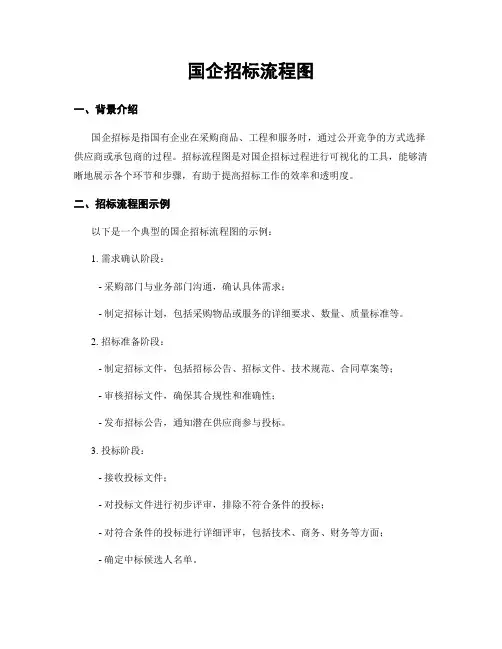 国企招标流程图

一、背景介绍

国企招标是指国有企业在采购商品、工程和服务时，通过公开竞争的方式选择供应商或承包商的过程。招标流程图是对国企招标过程进行可视化的工具，能够清晰地展示各个环节和步骤，有助于提高招标工作的效率和透明度。

二、招标流程图示例

以下是一个典型的国企招标流程图的示例：

1. 需求确认阶段：

- 采购部门与业务部门沟通，确认具体需求；

- 制定招标计划，包括采购物品或服务的详细要求、数量、质量标准等。

2. 招标准备阶段：

- 制定招标文件，包括招标公告、招标文件、技术规范、合同草案等；

- 审核招标文件，确保其合规性和准确性；

- 发布招标公告，通知潜在供应商参与投标。

3. 投标阶段：

- 接收投标文件；

- 对投标文件进行初步评审，排除不符合条件的投标；

- 对符合条件的投标进行详细评审，包括技术、商务、财务等方面；

- 确定中标候选人名单。